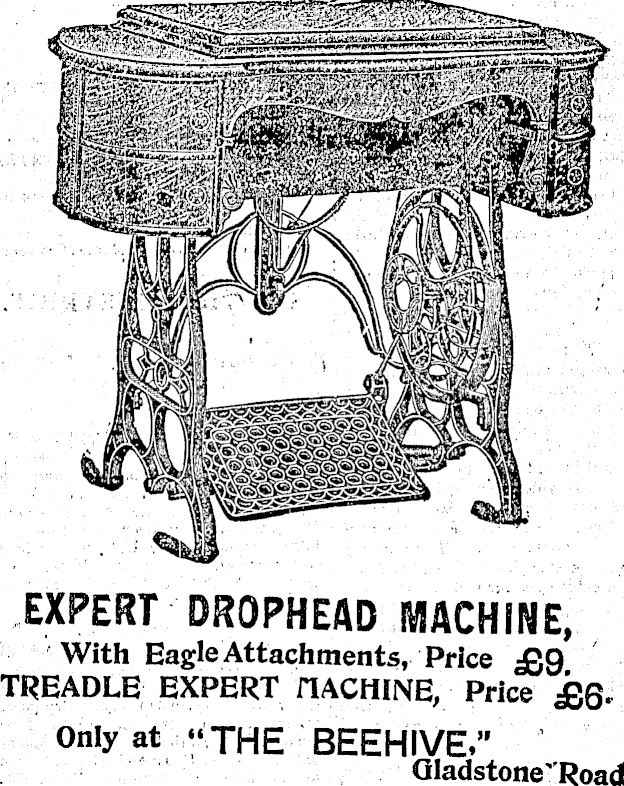 EXPERT DROPHEAD MACHINE,

With Eagle Attachments, Price £9.

TREADLE EXPERT MACHINE, Price £6.

Only at "THE BEEHIVE,"

Gladstone Road